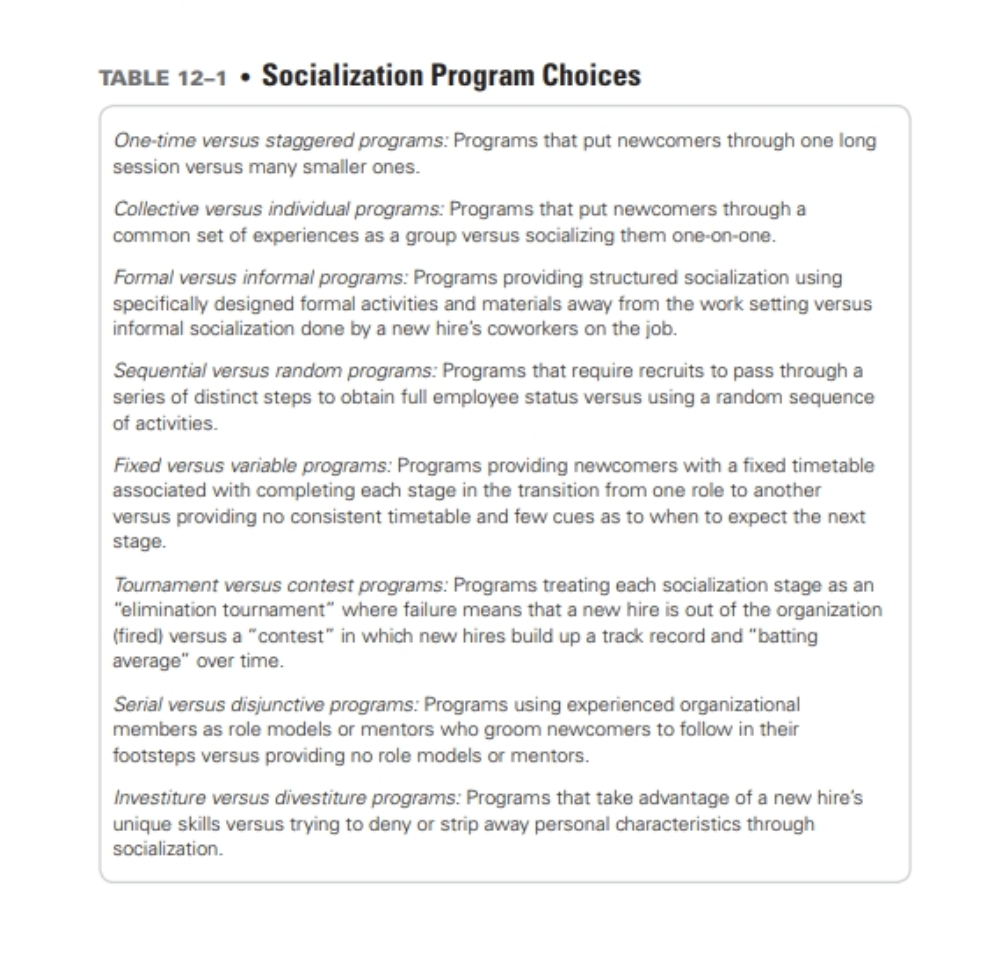 TABLE 12–1 • Socialization Program Choices

One-time versus staggered programs: Programs that put newcomers through one long session versus many smaller ones.

Collective versus individual programs: Programs that put newcomers through a common set of experiences as a group versus socializing them one-on-one.

Formal versus informal programs: Programs providing structured socialization using specifically designed formal activities and materials away from the work setting versus informal socialization done by a new hire's coworkers on the job.

Sequential versus random programs: Programs that require recruits to pass through a series of distinct steps to obtain full employee status versus using a random sequence of activities.

Fixed versus variable programs: Programs providing newcomers with a fixed timetable associated with completing each stage in the transition from one role to another versus providing no consistent timetable and few cues as to when to expect the next stage.

Tournament versus contest programs: Programs treating each socialization stage as an "elimination tournament" where failure means that a new hire is out of the organization (fired) versus a "contest" in which new hires build up a track record and "batting average" over time.

Serial versus disjunctive programs: Programs using experienced organizational members as role models or mentors who groom newcomers to follow in their footsteps versus providing no role models or mentors.

Investiture versus divestiture programs: Programs that take advantage of a new hire's unique skills versus trying to deny or strip away personal characteristics through socialization.